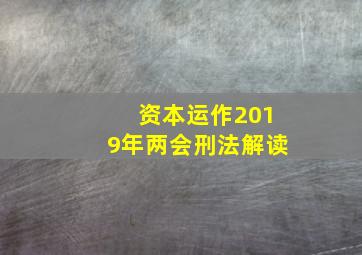 资本运作2019年两会刑法解读